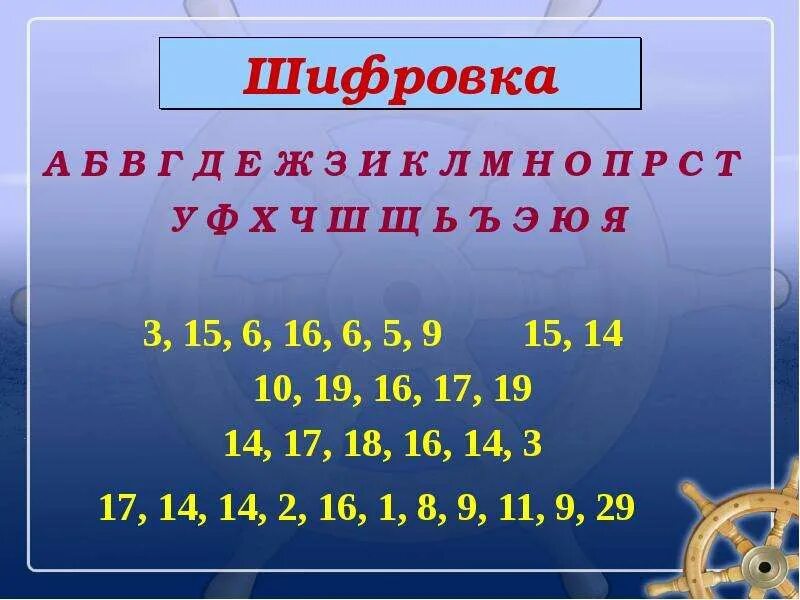 Шифровка

А Б В Г Д Е Ж З И К Л М Н О П Р С Т
У Ф Х Ч Ш Щ Ь Ъ Э Ю Я

3, 15, 6, 16, 6, 5, 9   15, 14
10, 19, 16, 17, 19
14, 17, 18, 16, 14, 3
17, 14, 14, 2, 16, 1, 8, 9, 11, 9, 29